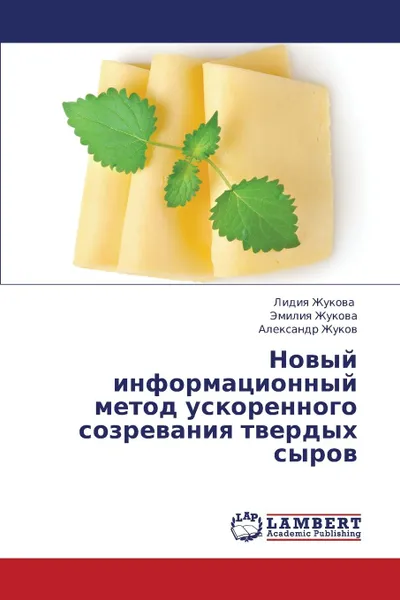 Лидия Жукова
Эмилия Жукова
Александр Жуков

Новый информационный метод ускоренного созревания твердых сыров

LAP
LAMBERT
Academic Publishing